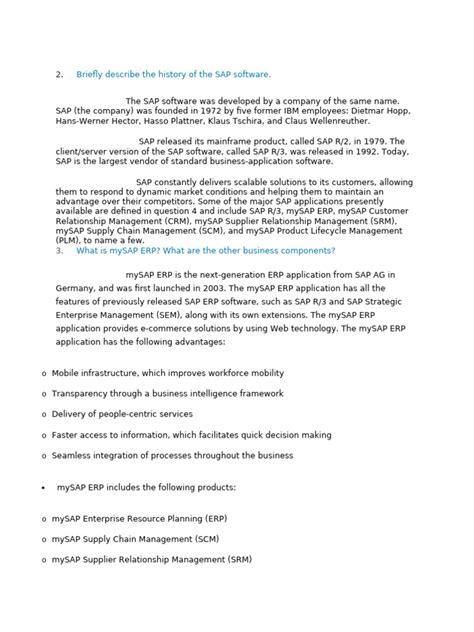 2. Briefly describe the history of the SAP software.

The SAP software was developed by a company of the same name. SAP (the company) was founded in 1972 by five former IBM employees: Dietmar Hopp, Hans-Werner Hector, Hasso Plattner, Klaus Tschira, and Claus Wellenreuther.

SAP released its mainframe product, called SAP R/2, in 1979. The client/server version of the SAP software, called SAP R/3, was released in 1992. Today, SAP is the largest vendor of standard business-application software.

SAP constantly delivers scalable solutions to its customers, allowing them to respond to dynamic market conditions and helping them to maintain an advantage over their competitors. Some of the major SAP applications presently available are defined in question 4 and include SAP R/3, mySAP ERP, mySAP Customer Relationship Management (CRM), mySAP Supplier Relationship Management (SRM), mySAP Supply Chain Management (SCM), and mySAP Product Lifecycle Management (PLM), to name a few.
3. What is mySAP ERP? What are the other business components?

mySAP ERP is the next-generation ERP application from SAP AG in Germany, and was first launched in 2003. The mySAP ERP application has all the features of previously released SAP ERP software, such as SAP R/3 and SAP Strategic Enterprise Management (SEM), along with its own extensions. The mySAP ERP application provides e-commerce solutions by using Web technology. The mySAP ERP application has the following advantages:

o Mobile infrastructure, which improves workforce mobility
o Transparency through a business intelligence framework
o Delivery of people-centric services
o Faster access to information, which facilitates quick decision making
o Seamless integration of processes throughout the business

• mySAP ERP includes the following products:

o mySAP Enterprise Resource Planning (ERP)
o mySAP Supply Chain Management (SCM)
o mySAP Supplier Relationship Management (SRM)